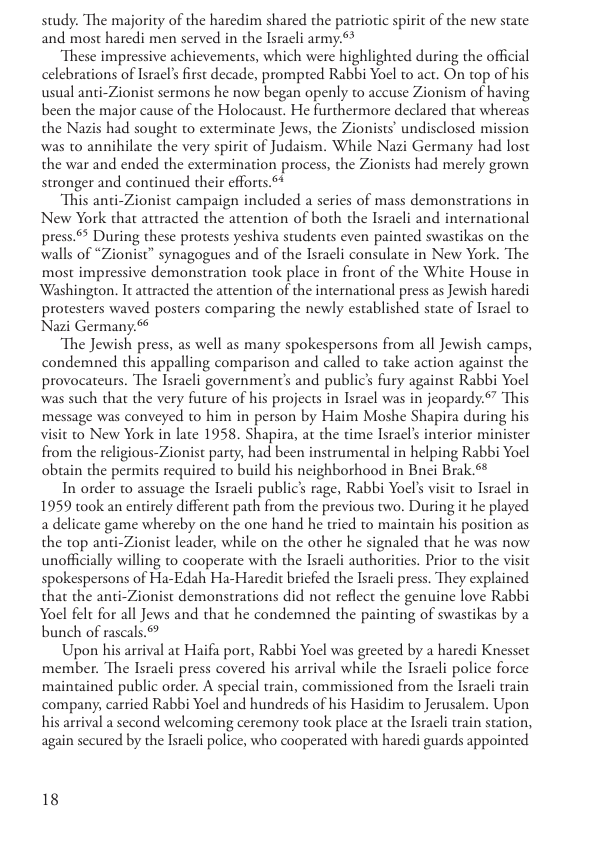 study. The majority of the haredim shared the patriotic spirit of the new state and most haredi men served in the Israeli army.$^{63}$

These impressive achievements, which were highlighted during the official celebrations of Israel's first decade, prompted Rabbi Yoel to act. On top of his usual anti-Zionist sermons he now began openly to accuse Zionism of having been the major cause of the Holocaust. He furthermore declared that whereas the Nazis had sought to exterminate Jews, the Zionists' undisclosed mission was to annihilate the very spirit of Judaism. While Nazi Germany had lost the war and ended the extermination process, the Zionists had merely grown stronger and continued their efforts.$^{64}$

This anti-Zionist campaign included a series of mass demonstrations in New York that attracted the attention of both the Israeli and international press.$^{65}$ During these protests yeshiva students even painted swastikas on the walls of "Zionist" synagogues and of the Israeli consulate in New York. The most impressive demonstration took place in front of the White House in Washington. It attracted the attention of the international press as Jewish haredi protesters waved posters comparing the newly established state of Israel to Nazi Germany.$^{66}$

The Jewish press, as well as many spokespersons from all Jewish camps, condemned this appalling comparison and called to take action against the provocateurs. The Israeli government's and public's fury against Rabbi Yoel was such that the very future of his projects in Israel was in jeopardy.$^{67}$ This message was conveyed to him in person by Haim Moshe Shapira during his visit to New York in late 1958. Shapira, at the time Israel's interior minister from the religious-Zionist party, had been instrumental in helping Rabbi Yoel obtain the permits required to build his neighborhood in Bnei Brak.$^{68}$

In order to assuage the Israeli public's rage, Rabbi Yoel's visit to Israel in 1959 took an entirely different path from the previous two. During it he played a delicate game whereby on the one hand he tried to maintain his position as the top anti-Zionist leader, while on the other he signaled that he was now unofficially willing to cooperate with the Israeli authorities. Prior to the visit spokespersons of Ha-Edah Ha-Haredit briefed the Israeli press. They explained that the anti-Zionist demonstrations did not reflect the genuine love Rabbi Yoel felt for all Jews and that he condemned the painting of swastikas by a bunch of rascals.$^{69}$

Upon his arrival at Haifa port, Rabbi Yoel was greeted by a haredi Knesset member. The Israeli press covered his arrival while the Israeli police force maintained public order. A special train, commissioned from the Israeli train company, carried Rabbi Yoel and hundreds of his Hasidim to Jerusalem. Upon his arrival a second welcoming ceremony took place at the Israeli train station, again secured by the Israeli police, who cooperated with haredi guards appointed

18